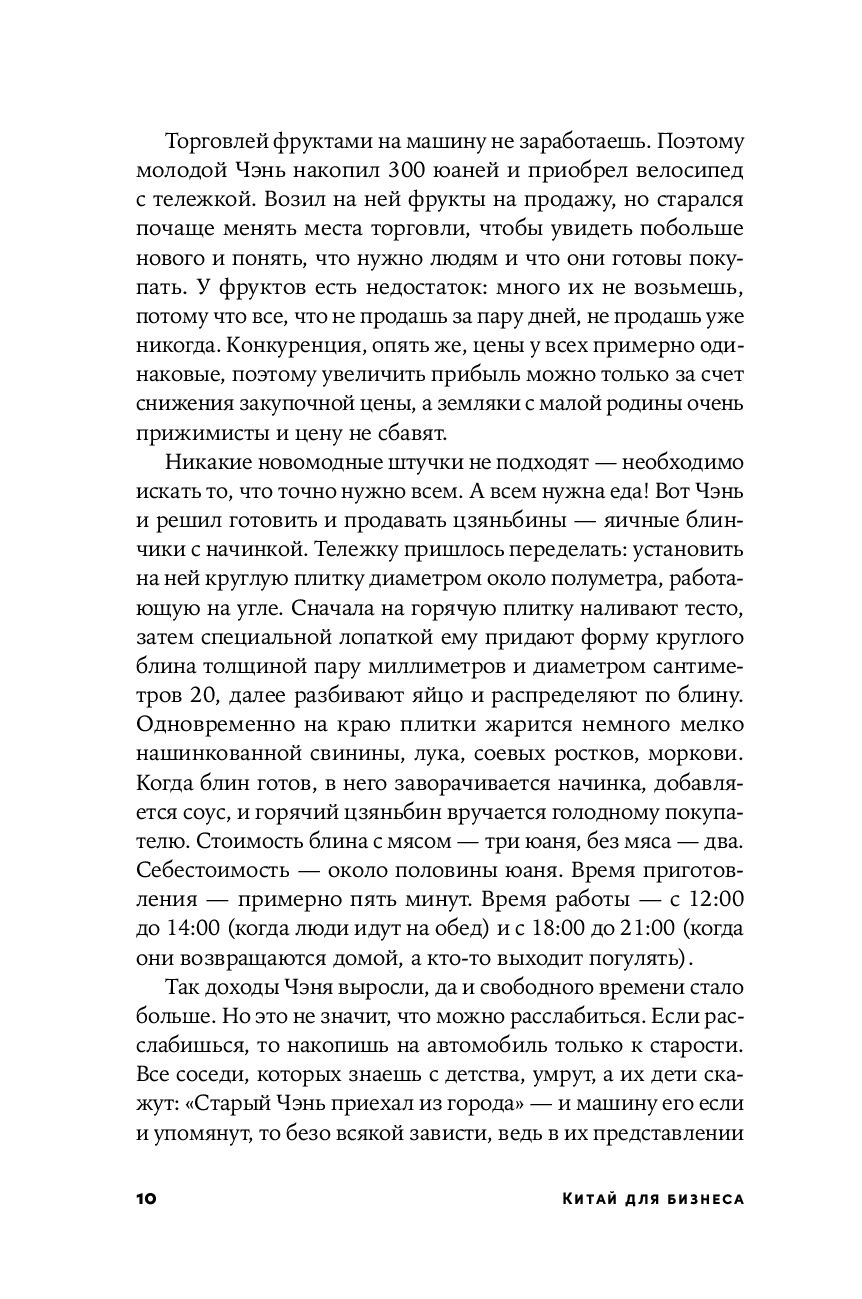 Торговлей фруктами на машину не заработаешь. Поэтому молодой Чэнь накопил 300 юаней и приобрел велосипед с тележкой. Возил на ней фрукты на продажу, но старался почаще менять места торговли, чтобы увидеть побольше нового и понять, что нужно людям и что они готовы покупать. У фруктов есть недостаток: много их не возьмешь, потому что все, что не продашь за пару дней, не продашь уже никогда. Конкуренция, опять же, цены у всех примерно одинаковые, поэтому увеличить прибыль можно только за счет снижения закупочной цены, а земляки с малой родины очень прижимисты и цену не сбавят.

Никакие новомодные штучки не подходят — необходимо искать то, что точно нужно всем. А всем нужна еда! Вот Чэнь и решил готовить и продавать цзяньбины — яичные блинчики с начинкой. Тележку пришлось переделать: установить на ней круглую плитку диаметром около полуметра, работающую на угле. Сначала на горячую плитку наливают тесто, затем специальной лопаткой ему придают форму круглого блина толщиной пару миллиметров и диаметром сантиметров 20, далее разбивают яйцо и распределяют по блину. Одновременно на краю плитки жарится немного мелко нашинкованной свинины, лука, соевых ростков, моркови. Когда блин готов, в него заворачивается начинка, добавляется соус, и горячий цзяньбин вручается голодному покупателю. Стоимость блина с мясом — три юаня, без мяса — два. Себестоимость — около половины юаня. Время приготовления — примерно пять минут. Время работы — с 12:00 до 14:00 (когда люди идут на обед) и с 18:00 до 21:00 (когда они возвращаются домой, а кто-то выходит погулять).

Так доходы Чэня выросли, да и свободного времени стало больше. Но это не значит, что можно расслабиться. Если расслабишься, то накопишь на автомобиль только к старости. Все соседи, которых знаешь с детства, умрут, а их дети скажут: «Старый Чэнь приехал из города» — и машину его если и упомянут, то безо всякой зависти, ведь в их представлении

10 Китай для бизнеса